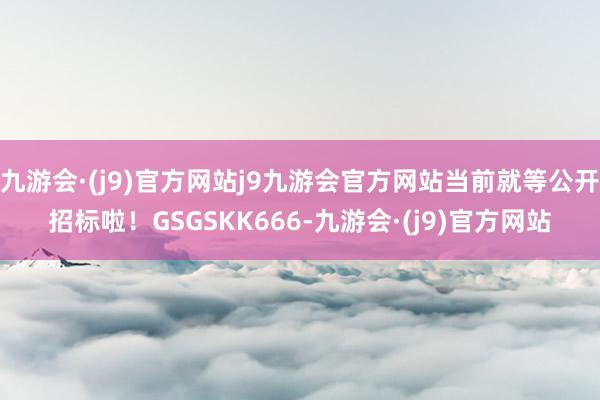 九游会·(j9)官方网站j9九游会官方网站当前就等公开招标啦！GSGSKK666-九游会·(j9)官方网站